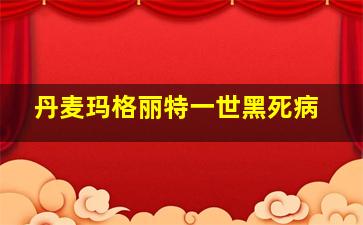 丹麦玛格丽特一世黑死病